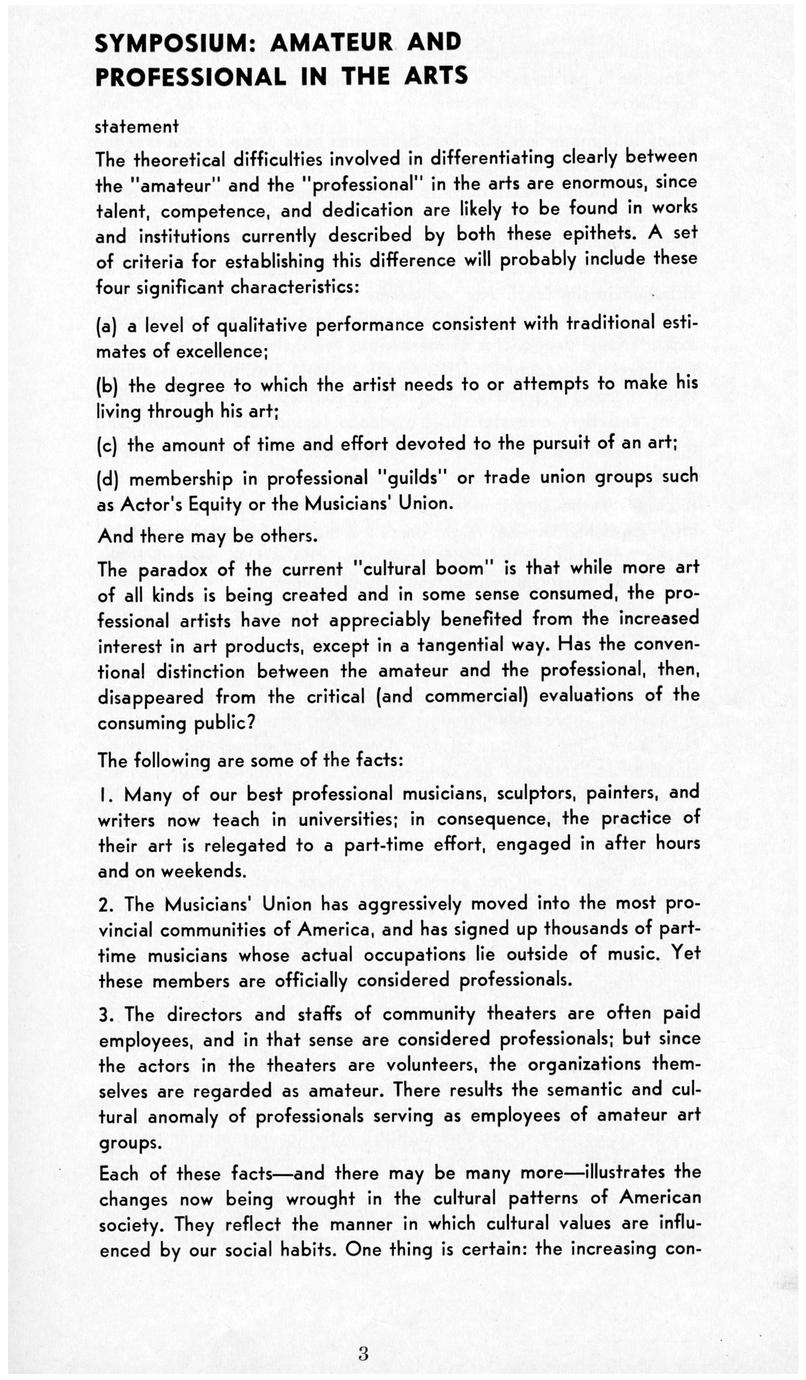 SYMPOSIUM: AMATEUR AND PROFESSIONAL IN THE ARTS

statement

The theoretical difficulties involved in differentiating clearly between the "amateur" and the "professional" in the arts are enormous, since talent, competence, and dedication are likely to be found in works and institutions currently described by both these epithets. A set of criteria for establishing this difference will probably include these four significant characteristics:

(a) a level of qualitative performance consistent with traditional estimates of excellence;

(b) the degree to which the artist needs to or attempts to make his living through his art;

(c) the amount of time and effort devoted to the pursuit of an art;

(d) membership in professional "guilds" or trade union groups such as Actor's Equity or the Musicians' Union.

And there may be others.

The paradox of the current "cultural boom" is that while more art of all kinds is being created and in some sense consumed, the professional artists have not appreciably benefited from the increased interest in art products, except in a tangential way. Has the conventional distinction between the amateur and the professional, then, disappeared from the critical (and commercial) evaluations of the consuming public?

The following are some of the facts:

1. Many of our best professional musicians, sculptors, painters, and writers now teach in universities; in consequence, the practice of their art is relegated to a part-time effort, engaged in after hours and on weekends.

2. The Musicians' Union has aggressively moved into the most provincial communities of America, and has signed up thousands of part-time musicians whose actual occupations lie outside of music. Yet these members are officially considered professionals.

3. The directors and staffs of community theaters are often paid employees, and in that sense are considered professionals; but since the actors in the theaters are volunteers, the organizations themselves are regarded as amateur. There results the semantic and cultural anomaly of professionals serving as employees of amateur art groups.

Each of these facts—and there may be many more—illustrates the changes now being wrought in the cultural patterns of American society. They reflect the manner in which cultural values are influenced by our social habits. One thing is certain: the increasing con-

3